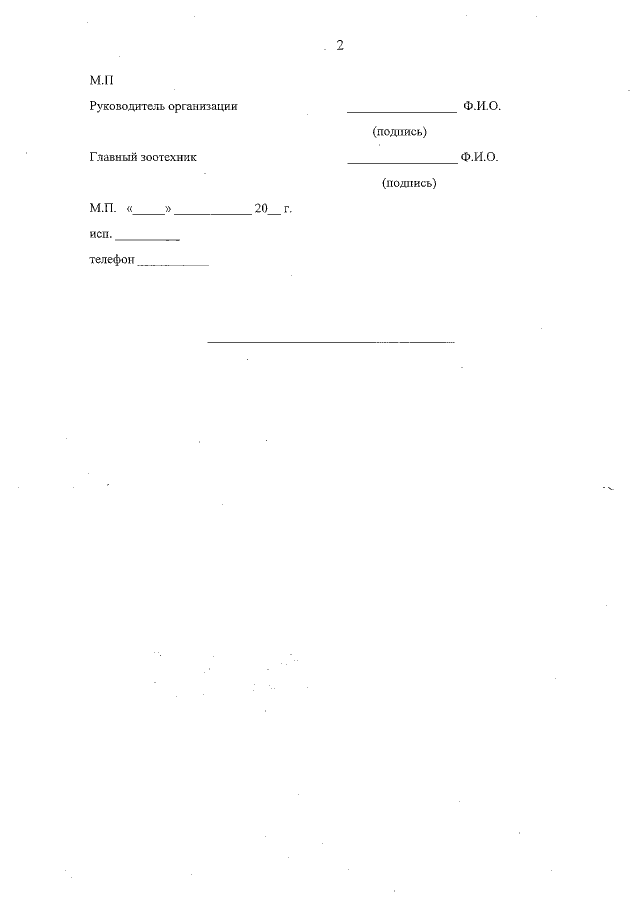 2

М.П

Руководитель организации ____ Ф.И.О.

(подпись)

Главный зоотехник ____ Ф.И.О.

(подпись)

М.П. «____» ____ 20____ г.

исп. ____

телефон ____